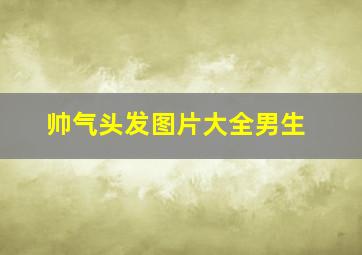 帅气头发图片大全男生